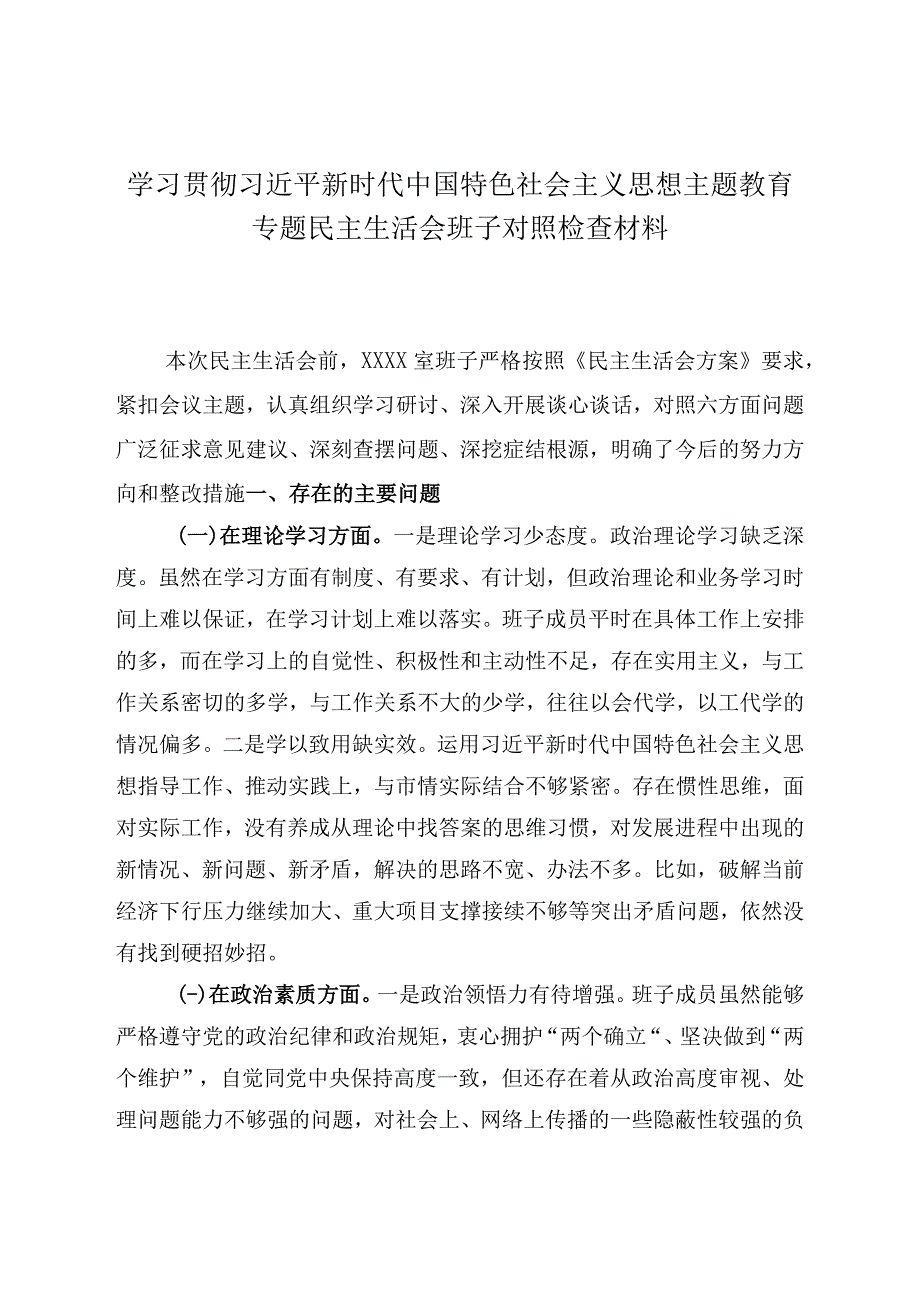 学习贯彻习近平新时代中国特色社会主义思想主题教育专题民主生活会班子对照检查材料

本次民主生活会前，XXXX室班子严格按照《民主生活会方案》要求，紧扣会议主题，认真组织学习研讨、深入开展谈心谈话，对照六方面问题广泛征求意见建议、深刻查摆问题、深挖症结根源，明确了今后的努力方向和整改措施一、存在的主要问题

(一)在理论学习方面。一是理论学习少态度。政治理论学习缺乏深度。虽然在学习方面有制度、有要求、有计划，但政治理论和业务学习时间上难以保证，在学习计划上难以落实。班子成员平时在具体工作上安排的多，而在学习上的自觉性、积极性和主动性不足，存在实用主义，与工作关系密切的多学，与工作关系不大的少学，往往以会代学，以工代学的情况偏多。二是学以致用缺实效。运用习近平新时代中国特色社会主义思想指导工作、推动实践上，与市情实际结合不够紧密。存在惯性思维，面对实际工作，没有养成从理论中找答案的思维习惯，对发展进程中出现的新情况、新问题、新矛盾，解决的思路不宽、办法不多。比如，破解当前经济下行压力继续加大、重大项目支撑接续不够等突出矛盾问题，依然没有找到硬招妙招。

(-)在政治素质方面。一是政治领悟力有待增强。班子成员虽然能够严格遵守党的政治纪律和政治规矩，衷心拥护“两个确立“、坚决做到“两个维护”，自觉同党中央保持高度一致，但还存在着从政治高度审视、处理问题能力不够强的问题，对社会上、网络上传播的一些隐蔽性较强的负